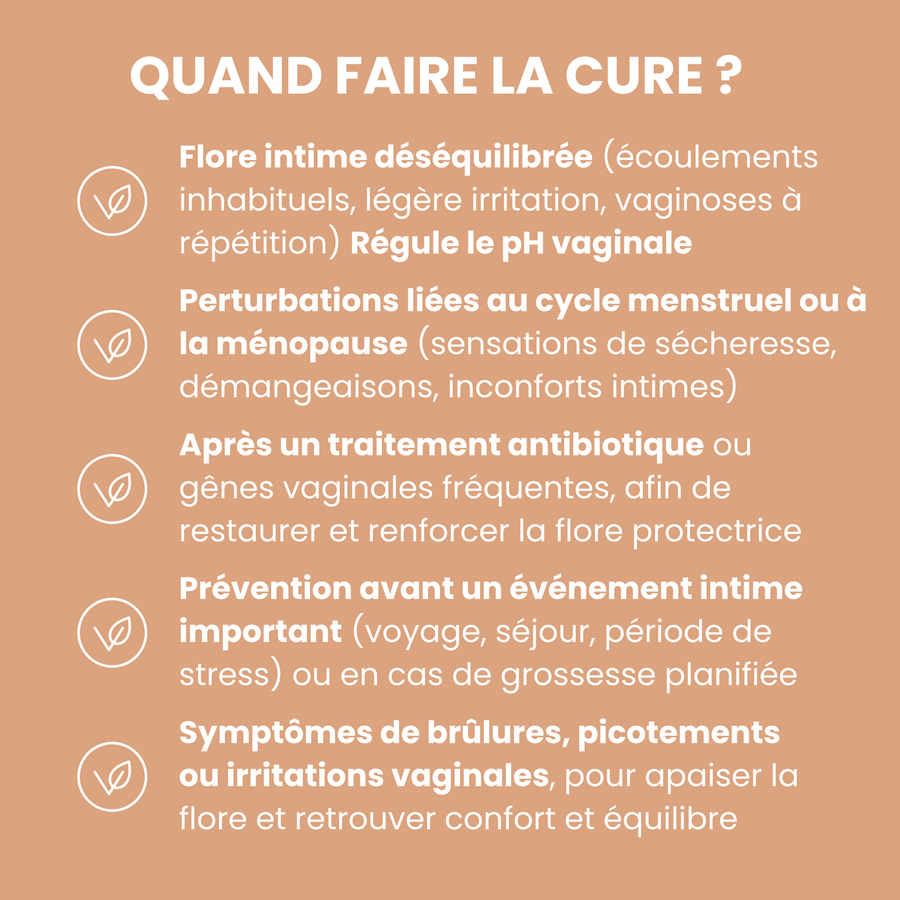 QUAND FAIRE LA CURE ?

Flore intime déséquilibrée (écoulements inhabituels, légère irritation, vaginoses à répétition) Régule le pH vaginale

Perturbations liées au cycle menstruel ou à la ménopause (sensations de sécheresse, démangeaisons, inconforts intimes)

Après un traitement antibiotique ou gênes vaginales fréquentes, afin de restaurer et renforcer la flore protectrice

Prévention avant un événement intime important (voyage, séjour, période de stress) ou en cas de grossesse planifiée

Symptômes de brûlures, picotements ou irritations vaginales, pour apaiser la flore et retrouver confort et équilibre